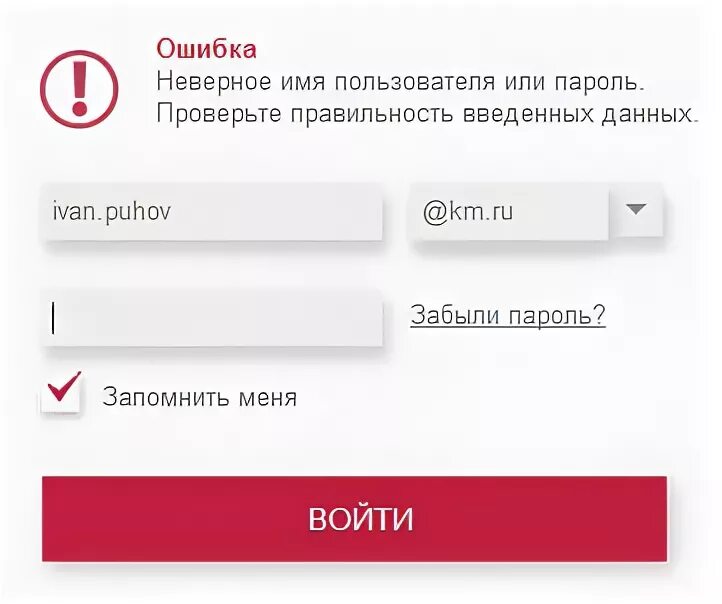 Ошибка
Неверное имя пользователя или пароль. Проверьте правильность введенных данных.

ivan.puhov

@km.ru

Забыли пароль?

Запомнить меня

ВОЙТИ